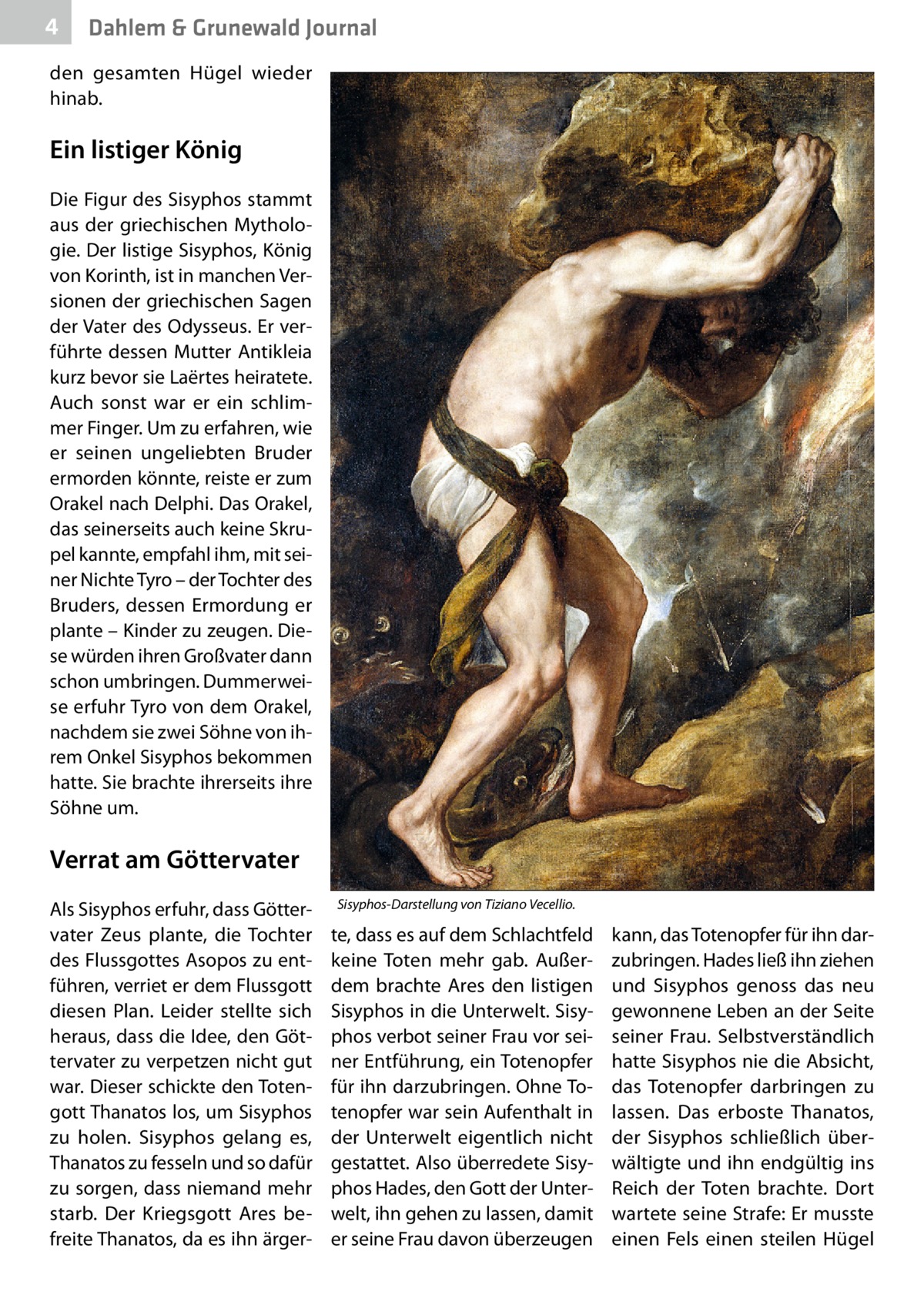 4 Dahlem & Grunewald Journal

den gesamten Hügel wieder hinab.

Ein listiger König

Die Figur des Sisyphos stammt aus der griechischen Mythologie. Der listige Sisyphos, König von Korinth, ist in manchen Versionen der griechischen Sagen der Vater des Odysseus. Er verführte dessen Mutter Antikleia kurz bevor sie Laërtes heiratete. Auch sonst war er ein schlimmer Finger. Um zu erfahren, wie er seinen ungeliebten Bruder ermorden könnte, reiste er zum Orakel nach Delphi. Das Orakel, das seinerseits auch keine Skrupel kannte, empfahl ihm, mit seiner Nichte Tyro – der Tochter des Bruders, dessen Ermordung er plante – Kinder zu zeugen. Diese würden ihren Großvater dann schon umbringen. Dummerweise erfuhr Tyro von dem Orakel, nachdem sie zwei Söhne von ihrem Onkel Sisyphos bekommen hatte. Sie brachte ihrerseits ihre Söhne um.

Verrat am Göttervater

Als Sisyphos erfuhr, dass Göttervater Zeus plante, die Tochter des Flussgottes Asopos zu entführen, verriet er dem Flussgott diesen Plan. Leider stellte sich heraus, dass die Idee, den Göttervater zu verpetzen nicht gut war. Dieser schickte den Totengott Thanatos los, um Sisyphos zu holen. Sisyphos gelang es, Thanatos zu fesseln und so dafür zu sorgen, dass niemand mehr starb. Der Kriegsgott Ares befreite Thanatos, da es ihn ärgerte, dass es auf dem Schlachtfeld keine Toten mehr gab. Außerdem brachte Ares den listigen Sisyphos in die Unterwelt. Sisyphos verbot seiner Frau vor seiner Entführung, ein Totenopfer für ihn darzubringen. Ohne Totenopfer war sein Aufenthalt in der Unterwelt eigentlich nicht gestattet. Also überredete Sisyphos Hades, den Gott der Unterwelt, ihn gehen zu lassen, damit er seine Frau davon überzeugen kann, das Totenopfer für ihn darzubringen. Hades ließ ihn ziehen und Sisyphos genoss das neu gewonnene Leben an der Seite seiner Frau. Selbstverständlich hatte Sisyphos nie die Absicht, das Totenopfer darbringen zu lassen. Das erboste Thanatos, der Sisyphos schließlich überwältigte und ihn endgültig ins Reich der Toten brachte. Dort wartete seine Strafe: Er musste einen Fels einen steilen Hügel

Sisyphos-Darstellung von Tiziano Vecellio.